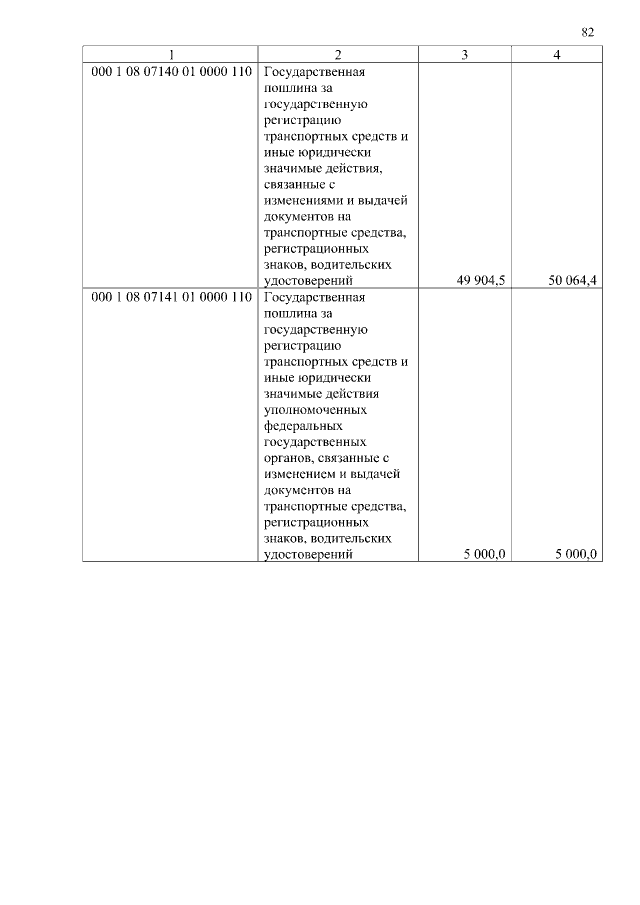 82

| 1 | 2 | 3 | 4 |
|---|---|---|---|
| 000 1 08 07140 01 0000 110 | Государственная пошлина за государственную регистрацию транспортных средств и иные юридически значимые действия, связанные с изменениями и выдачей документов на транспортные средства, регистрационных знаков, водительских удостоверений | 49 904,5 | 50 064,4 |
| 000 1 08 07141 01 0000 110 | Государственная пошлина за государственную регистрацию транспортных средств и иные юридически значимые действия уполномоченных федеральных государственных органов, связанные с изменением и выдачей документов на транспортные средства, регистрационных знаков, водительских удостоверений | 5 000,0 | 5 000,0 |